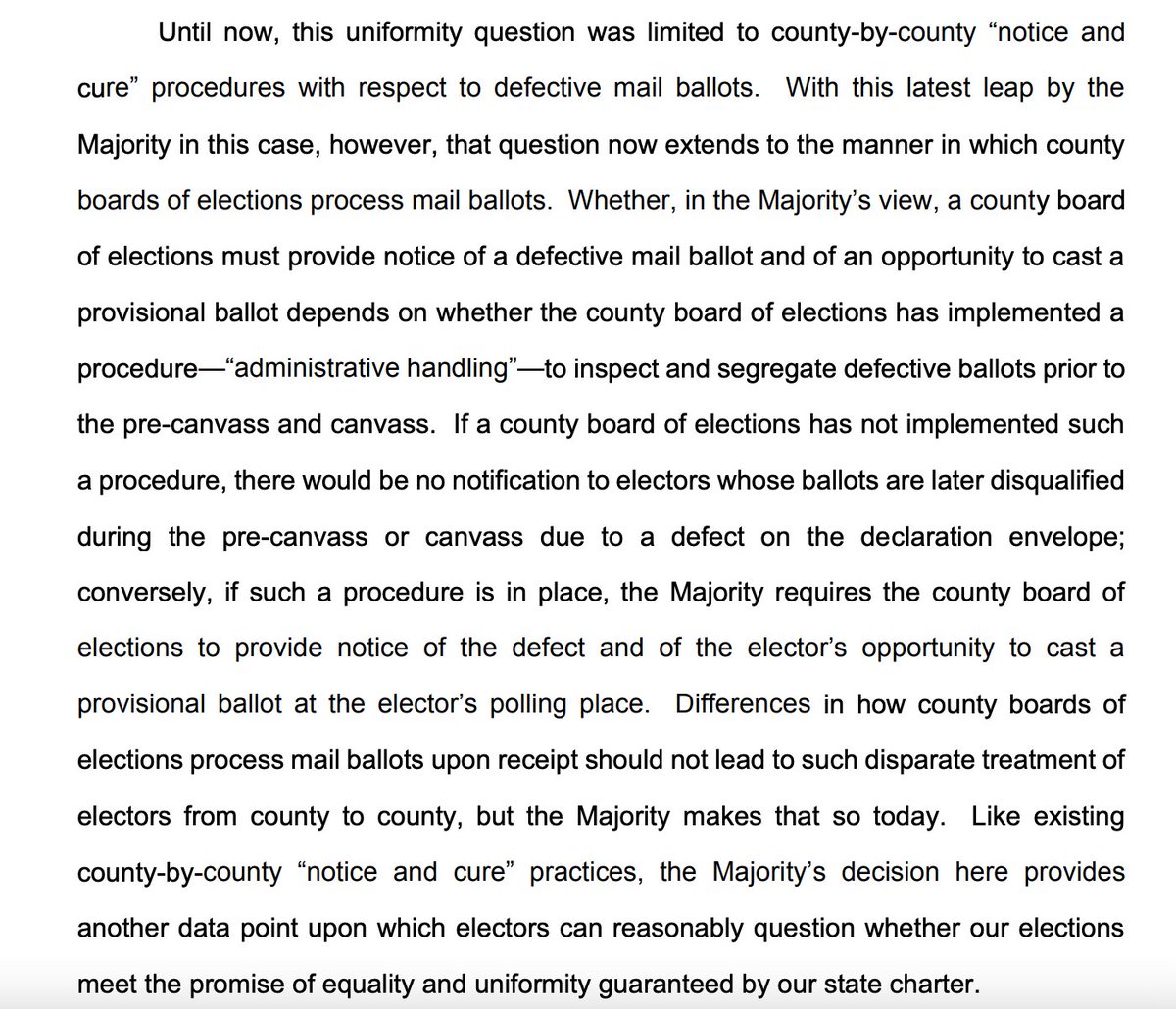 Until now, this uniformity question was limited to county-by-county “notice and cure” procedures with respect to defective mail ballots. With this latest leap by the Majority in this case, however, that question now extends to the manner in which county boards of elections process mail ballots. Whether, in the Majority’s view, a county board of elections must provide notice of a defective mail ballot and of an opportunity to cast a provisional ballot depends on whether the county board of elections has implemented a procedure—“administrative handling”—to inspect and segregate defective ballots prior to the pre-canvass and canvass. If a county board of elections has not implemented such a procedure, there would be no notification to electors whose ballots are later disqualified during the pre-canvass or canvass due to a defect on the declaration envelope; conversely, if such a procedure is in place, the Majority requires the county board of elections to provide notice of the defect and of the elector’s opportunity to cast a provisional ballot at the elector’s polling place. Differences in how county boards of elections process mail ballots upon receipt should not lead to such disparate treatment of electors from county to county, but the Majority makes that so today. Like existing county-by-county “notice and cure” practices, the Majority’s decision here provides another data point upon which electors can reasonably question whether our elections meet the promise of equality and uniformity guaranteed by our state charter.